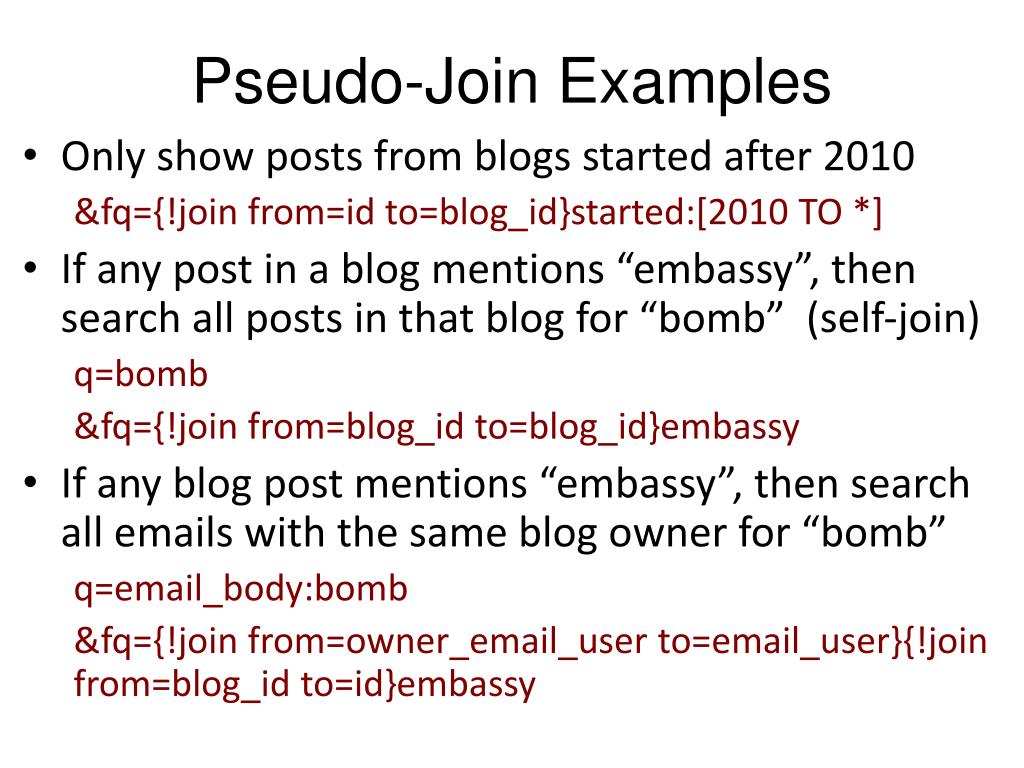 Pseudo-Join Examples

• Only show posts from blogs started after 2010

&fq={!join from=id to=blog_id}started:[2010 TO *]

• If any post in a blog mentions “embassy”, then search all posts in that blog for “bomb” (self-join)

q=bomb

&fq={!join from=blog_id to=blog_id}embassy

• If any blog post mentions “embassy”, then search all emails with the same blog owner for “bomb”

q=email_body:bomb

&fq={!join from=owner_email_user to=email_user}{!join from=blog_id to=id}embassy